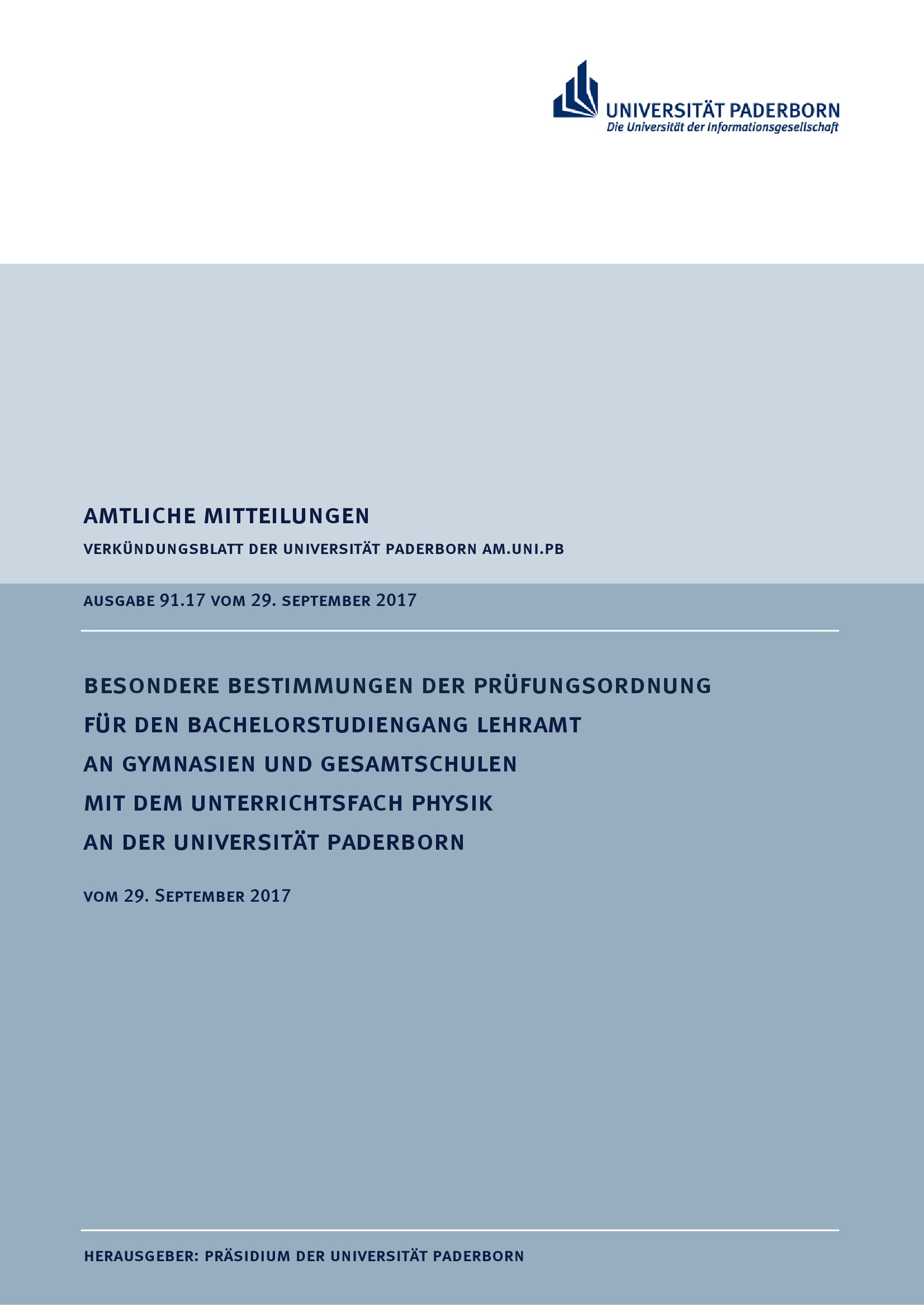 UNIVERSITÄT PADERBORN
Die Universität der Informationsgesellschaft

AMTLICHE MITTEILUNGEN

VERKÜNDUNGSBLATT DER UNIVERSITÄT PADERBORN AM.UNI.PB

AUSGABE 91.17 VOM 29. SEPTEMBER 2017

BESONDERE BESTIMMUNGEN DER PRÜFUNGSORDNUNG FÜR DEN BACHELORSTUDIENGANG LEHRAMT AN GYMNASIEN UND GESAMTSCHULEN MIT DEM UNTERRICHTSFACH PHYSIK AN DER UNIVERSITÄT PADERBORN

VOM 29. SEPTEMBER 2017

HERAUSGEBER: PRÄSIDIUM DER UNIVERSITÄT PADERBORN